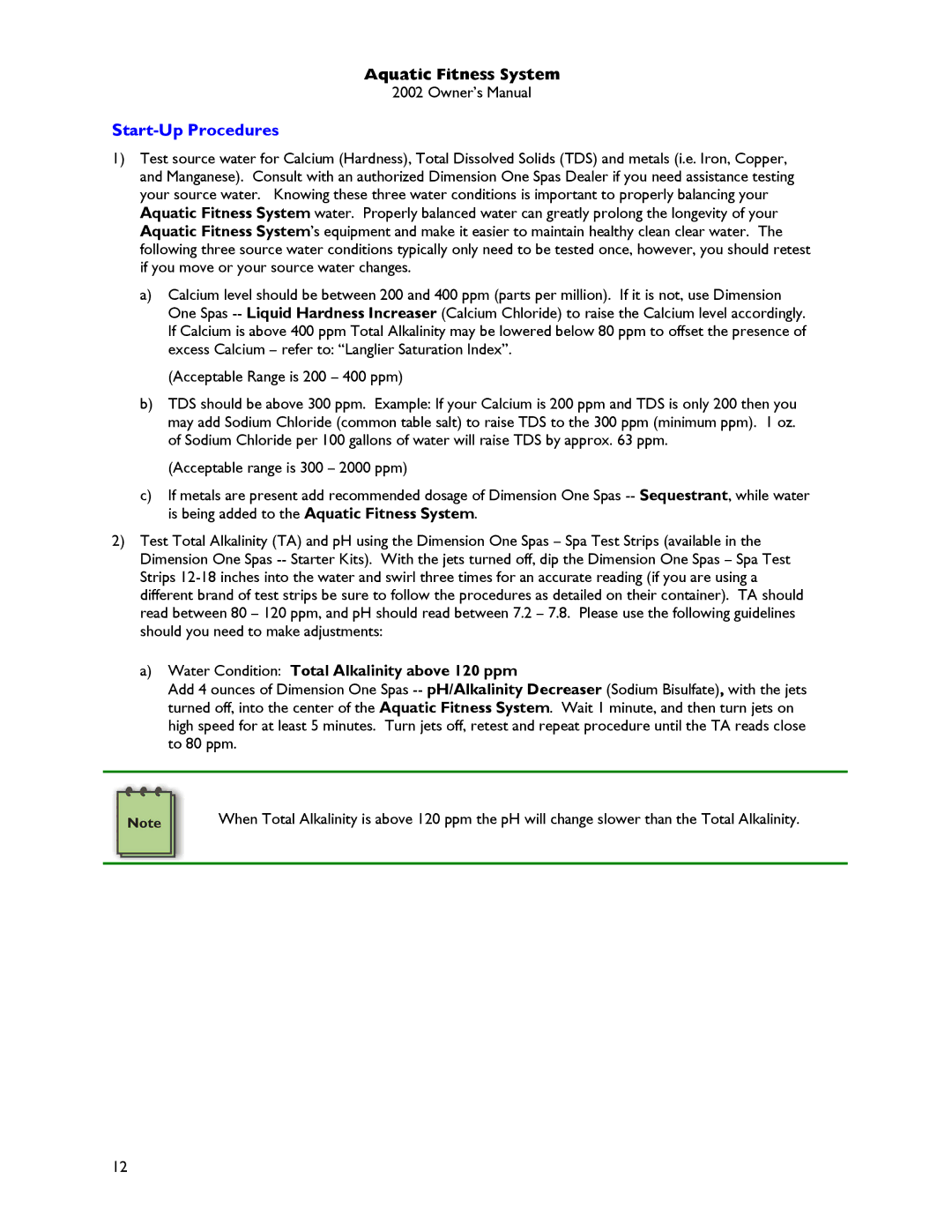 Aquatic Fitness System
2002 Owner's Manual

Start-Up Procedures

1) Test source water for Calcium (Hardness), Total Dissolved Solids (TDS) and metals (i.e. Iron, Copper, and Manganese). Consult with an authorized Dimension One Spas Dealer if you need assistance testing your source water. Knowing these three water conditions is important to properly balancing your Aquatic Fitness System water. Properly balanced water can greatly prolong the longevity of your Aquatic Fitness System's equipment and make it easier to maintain healthy clean clear water. The following three source water conditions typically only need to be tested once, however, you should retest if you move or your source water changes.

a) Calcium level should be between 200 and 400 ppm (parts per million). If it is not, use Dimension One Spas -- Liquid Hardness Increaser (Calcium Chloride) to raise the Calcium level accordingly. If Calcium is above 400 ppm Total Alkalinity may be lowered below 80 ppm to offset the presence of excess Calcium – refer to: "Langlier Saturation Index".

(Acceptable Range is 200 – 400 ppm)

b) TDS should be above 300 ppm. Example: If your Calcium is 200 ppm and TDS is only 200 then you may add Sodium Chloride (common table salt) to raise TDS to the 300 ppm (minimum ppm). 1 oz. of Sodium Chloride per 100 gallons of water will raise TDS by approx. 63 ppm.

(Acceptable range is 300 – 2000 ppm)

c) If metals are present add recommended dosage of Dimension One Spas -- Sequestrant, while water is being added to the Aquatic Fitness System.

2) Test Total Alkalinity (TA) and pH using the Dimension One Spas – Spa Test Strips (available in the Dimension One Spas -- Starter Kits). With the jets turned off, dip the Dimension One Spas – Spa Test Strips 12-18 inches into the water and swirl three times for an accurate reading (if you are using a different brand of test strips be sure to follow the procedures as detailed on their container). TA should read between 80 – 120 ppm, and pH should read between 7.2 – 7.8. Please use the following guidelines should you need to make adjustments:

a) Water Condition: Total Alkalinity above 120 ppm
Add 4 ounces of Dimension One Spas -- pH/Alkalinity Decreaser (Sodium Bisulfate), with the jets turned off, into the center of the Aquatic Fitness System. Wait 1 minute, and then turn jets on high speed for at least 5 minutes. Turn jets off, retest and repeat procedure until the TA reads close to 80 ppm.

Note

When Total Alkalinity is above 120 ppm the pH will change slower than the Total Alkalinity.

12